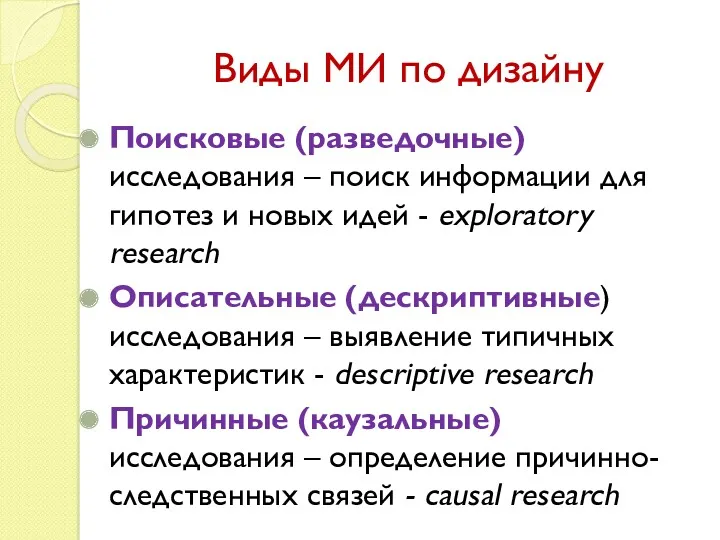 Виды МИ по дизайну

Поисковые (разведочные) исследования – поиск информации для гипотез и новых идей - exploratory research

Описательные (дескриптивные) исследования – выявление типичных характеристик - descriptive research

Причинные (каузальные) исследования – определение причинно-следственных связей - causal research